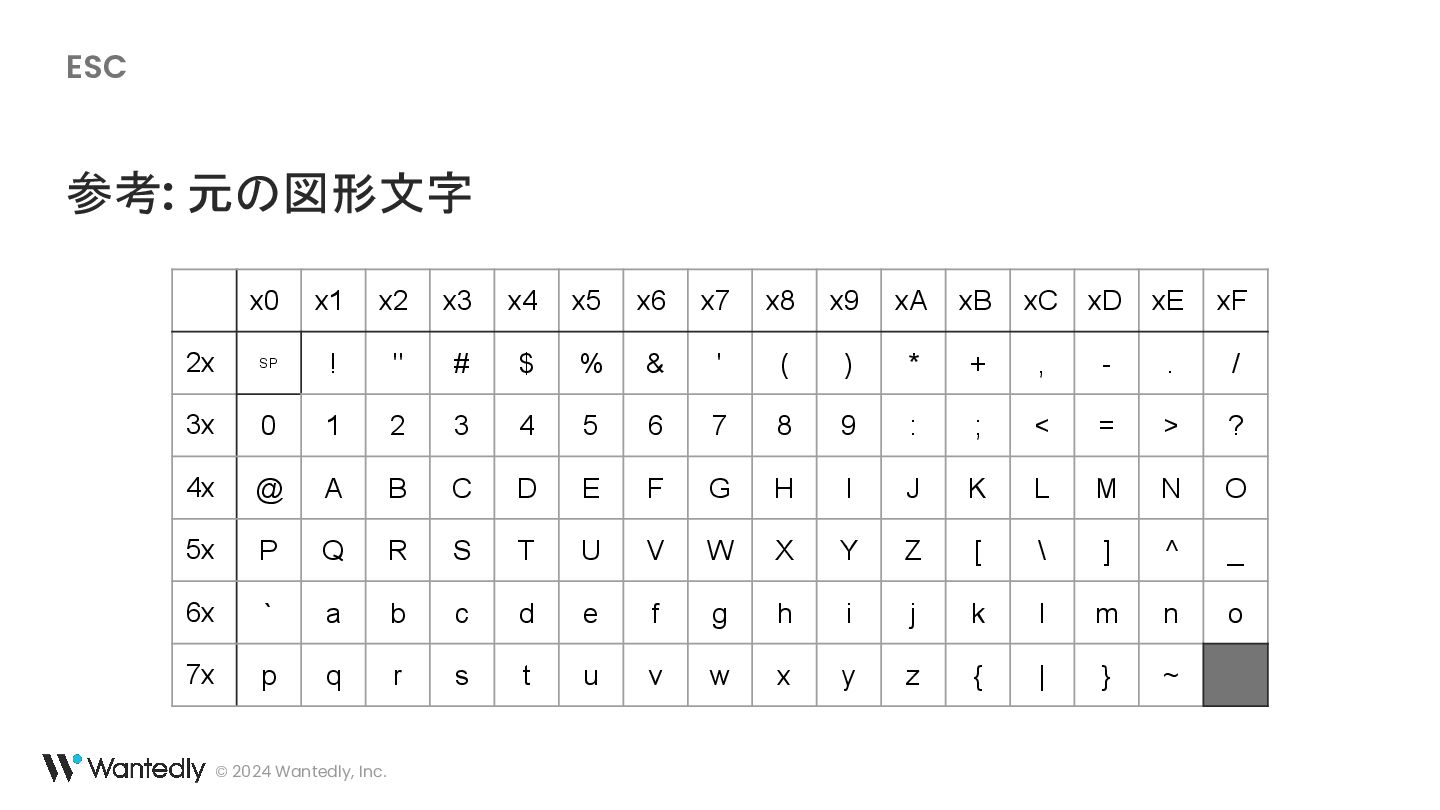 ESC

参考: 元の図形文字

|  | x0 | x1 | x2 | x3 | x4 | x5 | x6 | x7 | x8 | x9 | xA | xB | xC | xD | xE | xF |
|---|---|---|---|---|---|---|---|---|---|---|---|---|---|---|---|---|
| 2x | SP | ! | " | # | $ | % | & | ' | ( | ) | * | + | , | - | . | / |
| 3x | 0 | 1 | 2 | 3 | 4 | 5 | 6 | 7 | 8 | 9 | : | ; | < | = | > | ? |
| 4x | @ | A | B | C | D | E | F | G | H | I | J | K | L | M | N | O |
| 5x | P | Q | R | S | T | U | V | W | X | Y | Z | [ | \ | ] | ^ | _ |
| 6x | ` | a | b | c | d | e | f | g | h | i | j | k | l | m | n | o |
| 7x | p | q | r | s | t | u | v | w | x | y | z | { | \| | } | ~ |  |

Wantedly © 2024 Wantedly, Inc.